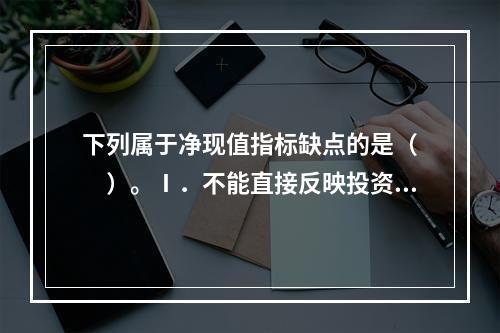 下列属于净现值指标缺点的是（ ）。Ⅰ．不能直接反映投资...